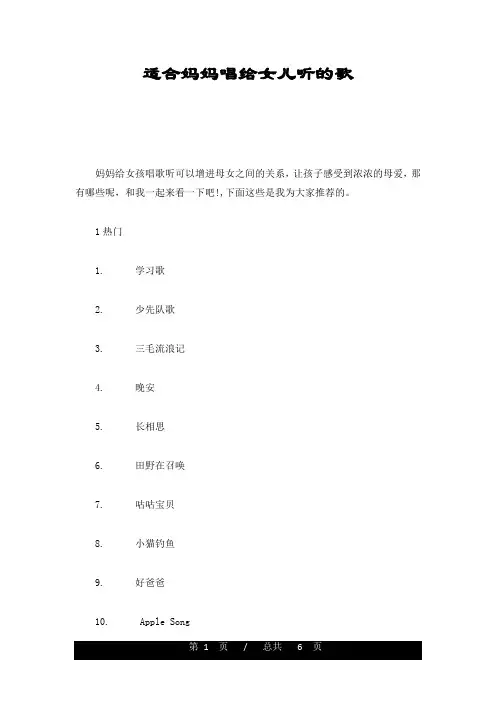 适合妈妈唱给女儿听的歌

妈妈给女孩唱歌听可以增进母女之间的关系，让孩子感受到浓浓的母爱，那有哪些呢，和我一起来看一下吧!，下面这些是我为大家推荐的。

1 热门

1. 学习歌

2. 少先队歌

3. 三毛流浪记

4. 晚安

5. 长相思

6. 田野在召唤

7. 咕咕宝贝

8. 小猫钓鱼

9. 好爸爸

10. Apple Song

第 1 页 / 总共 6 页